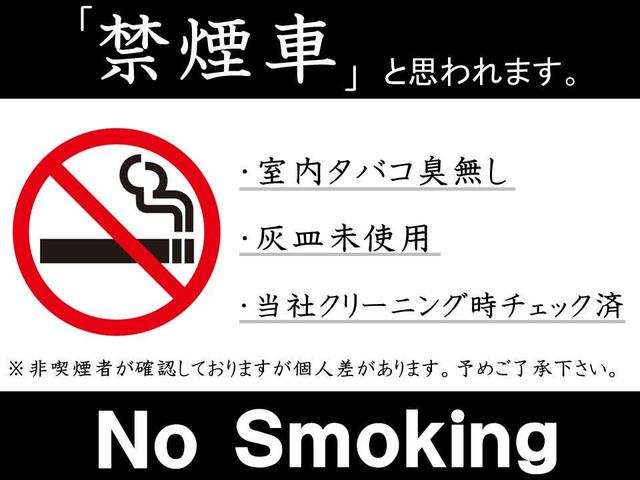 「禁煙車」と思われます。

・室内タバコ臭無し

・灰皿未使用

・当社クリーニング時チェック済

※非喫煙者が確認しておりますが個人差があります。予めご了承下さい。

No Smoking